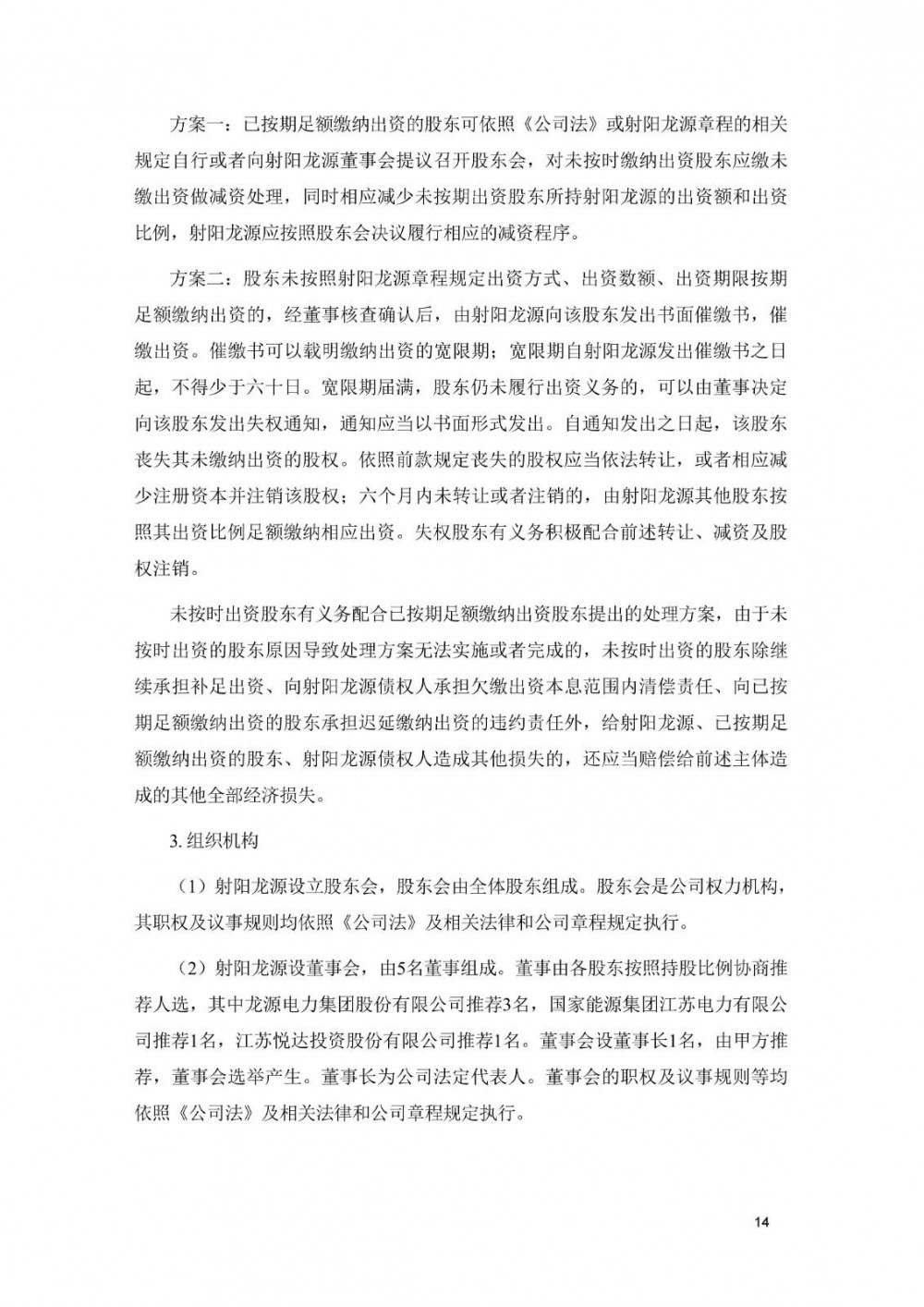 方案一：已按期足额缴纳出资的股东可依照《公司法》或射阳龙源章程的相关规定自行或者向射阳龙源董事会提议召开股东会，对未按时缴纳出资股东应缴未缴出资做减资处理，同时相应减少未按期出资股东所持射阳龙源的出资额和出资比例，射阳龙源应按照股东会决议履行相应的减资程序。

方案二：股东未按照射阳龙源章程规定出资方式、出资数额、出资期限按期足额缴纳出资的，经董事核查确认后，由射阳龙源向该股东发出书面催缴书，催缴出资。催缴书可以载明缴纳出资的宽限期；宽限期自射阳龙源发出催缴书之日起，不得少于六十日。宽限期届满，股东仍未履行出资义务的，可以由董事决定向该股东发出失权通知，通知应当以书面形式发出。自通知发出之日起，该股东丧失其未缴纳出资的股权。依照前款规定丧失的股权应当依法转让，或者相应减少注册资本并注销该股权；六个月内未转让或者注销的，由射阳龙源其他股东按照其出资比例足额缴纳相应出资。失权股东有义务积极配合前述转让、减资及股权注销。

未按时出资股东有义务配合已按期足额缴纳出资股东提出的处理方案，由于未按时出资的股东原因导致处理方案无法实施或者完成的，未按时出资的股东除继续承担补足出资、向射阳龙源债权人承担欠缴出资本息范围内清偿责任、向已按期足额缴纳出资的股东承担迟延缴纳出资的违约责任外，给射阳龙源、已按期足额缴纳出资的股东、射阳龙源债权人造成其他损失的，还应当赔偿给前述主体造成的其他全部经济损失。

3. 组织机构

（1）射阳龙源设立股东会，股东会由全体股东组成。股东会是公司权力机构，其职权及议事规则均依照《公司法》及相关法律和公司章程规定执行。

（2）射阳龙源设董事会，由5名董事组成。董事由各股东按照持股比例协商推荐人选，其中龙源电力集团股份有限公司推荐3名，国家能源集团江苏电力有限公司推荐1名，江苏悦达投资股份有限公司推荐1名。董事会设董事长1名，由甲方推荐，董事会选举产生。董事长为公司法定代表人。董事会的职权及议事规则等均依照《公司法》及相关法律和公司章程规定执行。

14